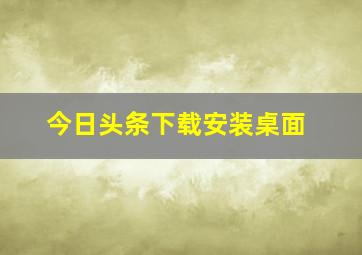 今日头条下载安装桌面